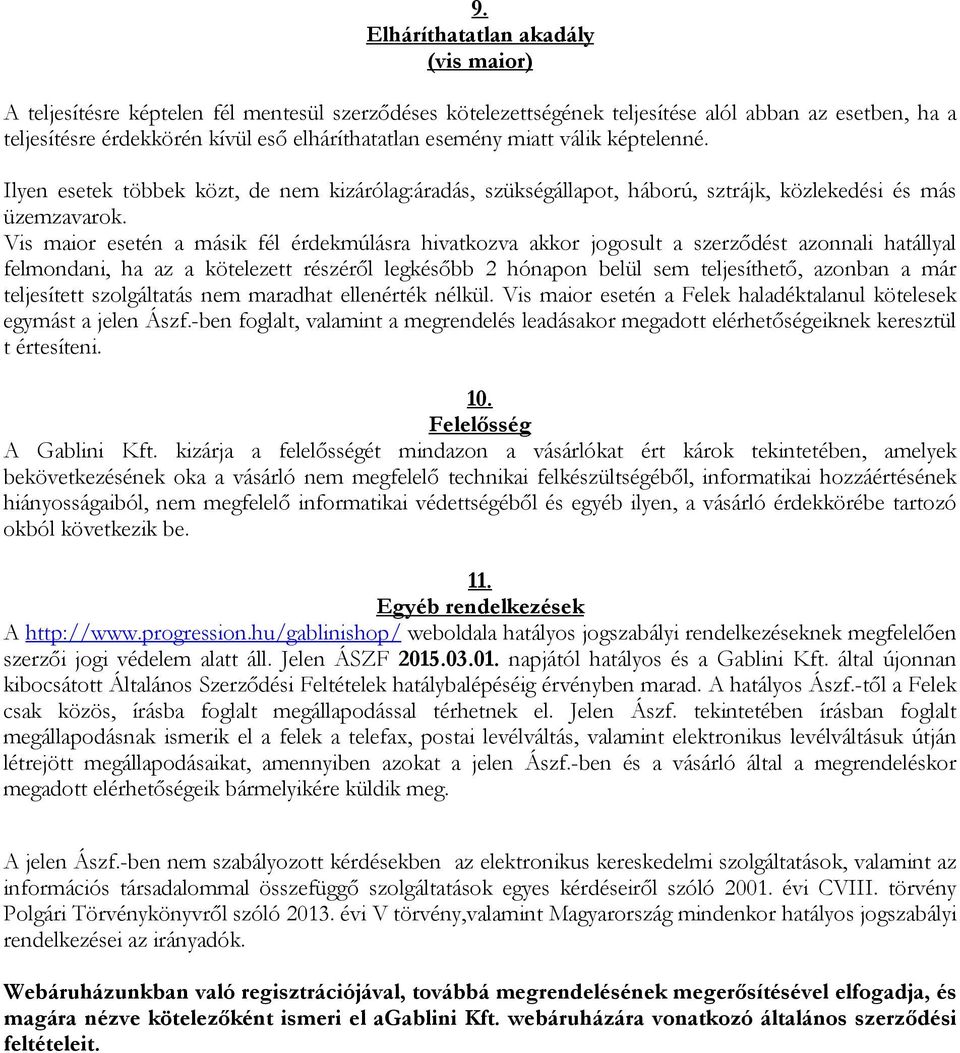 9.
Elháríthatatlan akadály
(vis maior)

A teljesítésre képtelen fél mentesül szerződéses kötelezettségének teljesítése alól abban az esetben, ha a teljesítésre érdekkörén kívül eső elháríthatatlan esemény miatt válik képtelenné.

Ilyen esetek többek közt, de nem kizárólag:áradás, szükségállapot, háború, sztrájk, közlekedési és más üzemzavarok.
Vis maior esetén a másik fél érdekmúlásra hivatkozva akkor jogosult a szerződést azonnali hatállyal felmondani, ha az a kötelezett részéről legkésőbb 2 hónapon belül sem teljesíthető, azonban a már teljesített szolgáltatás nem maradhat ellenérték nélkül. Vis maior esetén a Felek haladéktalanul kötelesek egymást a jelen Ászf.-ben foglalt, valamint a megrendelés leadásakor megadott elérhetőségeiknek keresztül t értesíteni.

10.
Felelősség
A Gablini Kft. kizárja a felelősségét mindazon a vásárlókat ért károk tekintetében, amelyek bekövetkezésének oka a vásárló nem megfelelő technikai felkészültségéből, informatikai hozzáértésének hiányosságaiból, nem megfelelő informatikai védettségéből és egyéb ilyen, a vásárló érdekkörébe tartozó okból következik be.

11.
Egyéb rendelkezések
A http://www.progression.hu/gablinishop/ weboldala hatályos jogszabályi rendelkezéseknek megfelelően szerzői jogi védelem alatt áll. Jelen ÁSZF 2015.03.01. napjától hatályos és a Gablini Kft. által újonnan kibocsátott Általános Szerződési Feltételek hatálybalépéséig érvényben marad. A hatályos Ászf.-től a Felek csak közös, írásba foglalt megállapodással térhetnek el. Jelen Ászf. tekintetében írásban foglalt megállapodásnak ismerik el a felek a telefax, postai levélváltás, valamint elektronikus levélváltásuk útján létrejött megállapodásaikat, amennyiben azokat a jelen Ászf.-ben és a vásárló által a megrendeléskor megadott elérhetőségeik bármelyikére küldik meg.

A jelen Ászf.-ben nem szabályozott kérdésekben az elektronikus kereskedelmi szolgáltatások, valamint az információs társadalommal összefüggő szolgáltatások egyes kérdéseiről szóló 2001. évi CVIII. törvény Polgári Törvénykönyvről szóló 2013. évi V törvény,valamint Magyarország mindenkor hatályos jogszabályi rendelkezései az irányadók.

Webáruházunkban való regisztrációjával, továbbá megrendelésének megerősítésével elfogadja, és magára nézve kötelezőként ismeri el aGablini Kft. webáruházára vonatkozó általános szerződési feltételeit.